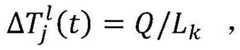 $\Delta T_j^l(t) = Q/L_k$ ,